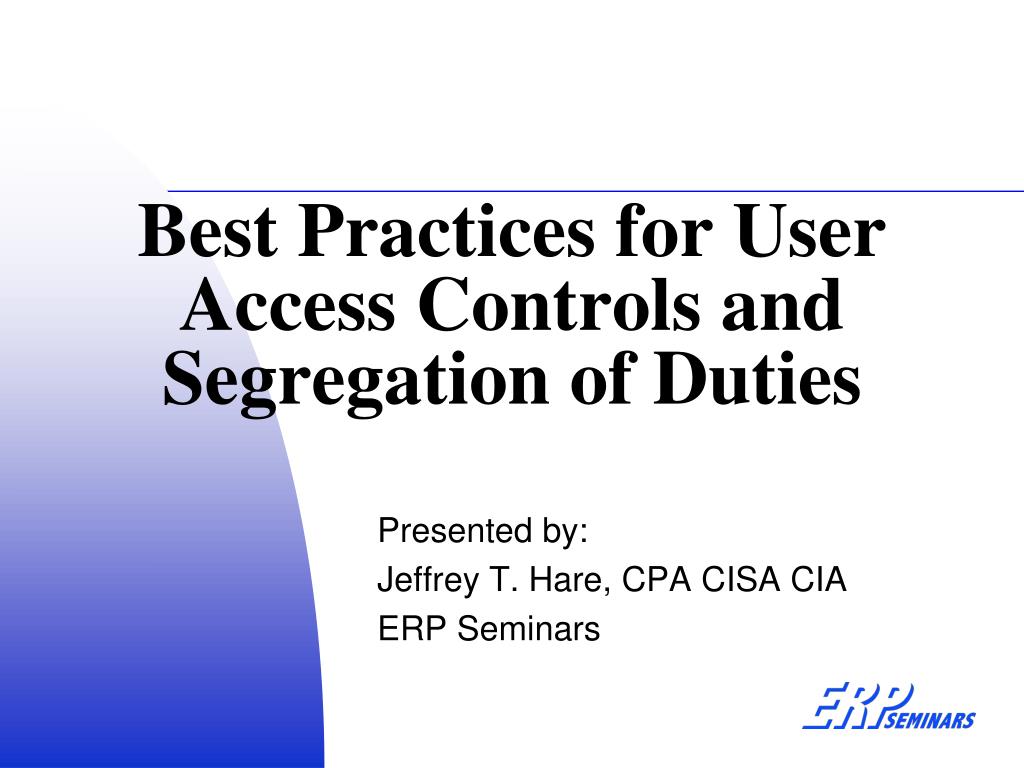 Best Practices for User Access Controls and Segregation of Duties

Presented by:
Jeffrey T. Hare, CPA CISA CIA
ERP Seminars

ERP SEMINARS